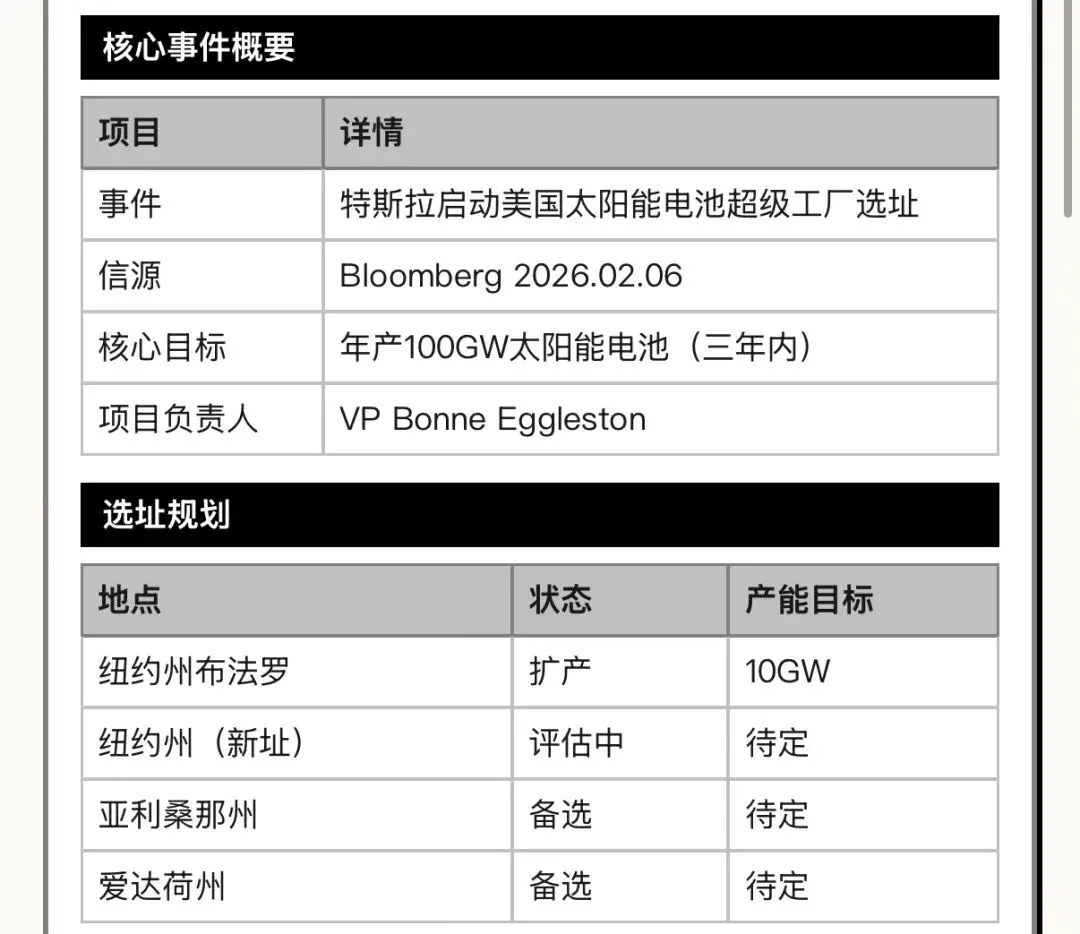 核心事件概要

| 项目 | 详情 |
|---|---|
| 事件 | 特斯拉启动美国太阳能电池超级工厂选址 |
| 信源 | Bloomberg 2026.02.06 |
| 核心目标 | 年产100GW太阳能电池（三年内） |
| 项目负责人 | VP Bonne Eggleston |

选址规划

| 地点 | 状态 | 产能目标 |
|---|---|---|
| 纽约州布法罗 | 扩产 | 10GW |
| 纽约州（新址） | 评估中 | 待定 |
| 亚利桑那州 | 备选 | 待定 |
| 爱达荷州 | 备选 | 待定 |